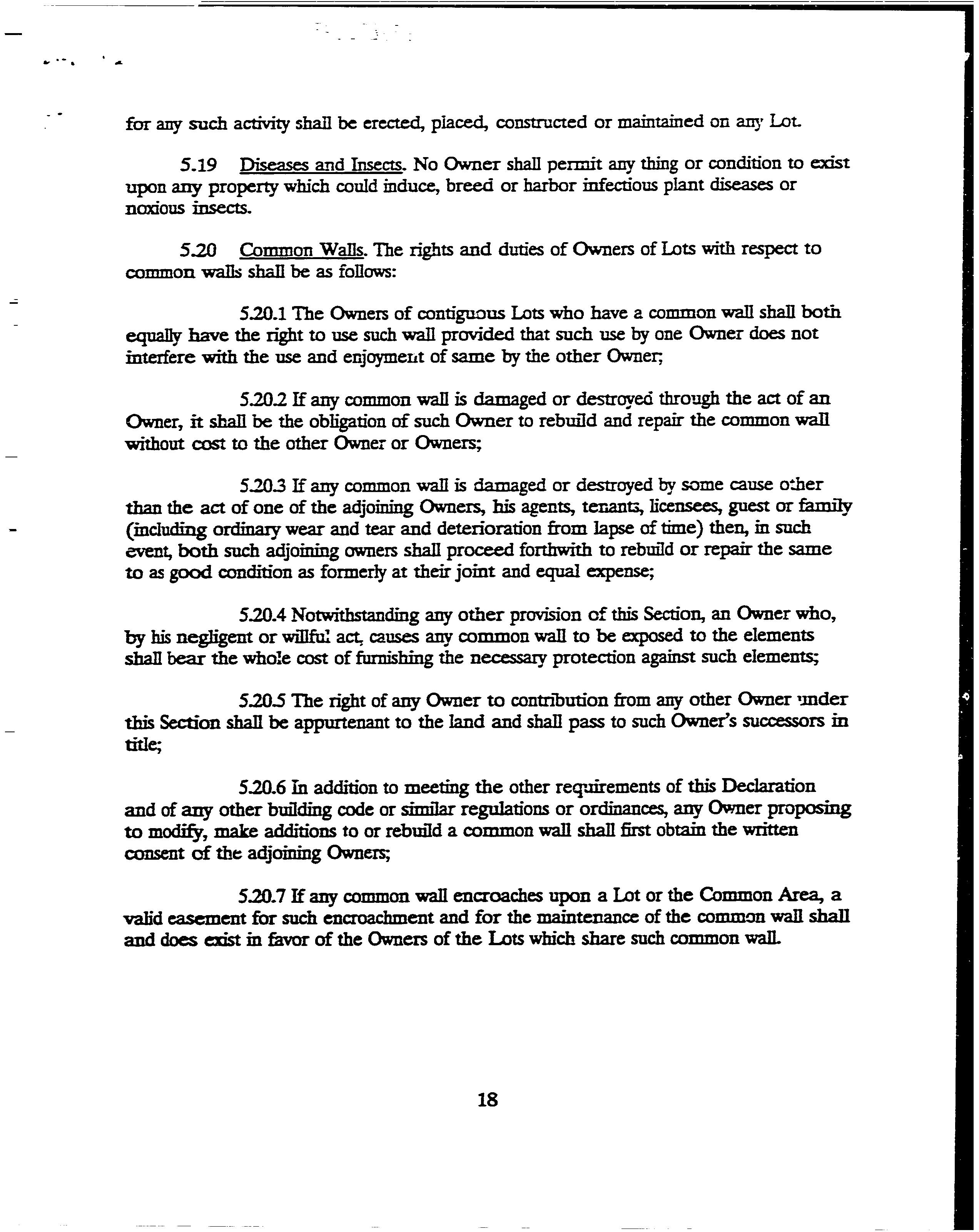 for any such activity shall be erected, placed, constructed or maintained on any Lot.

5.19 Diseases and Insects. No Owner shall permit any thing or condition to exist upon any property which could induce, breed or harbor infectious plant diseases or noxious insects.

5.20 Common Walls. The rights and duties of Owners of Lots with respect to common walls shall be as follows:

5.20.1 The Owners of contiguous Lots who have a common wall shall both equally have the right to use such wall provided that such use by one Owner does not interfere with the use and enjoyment of same by the other Owner;

5.20.2 If any common wall is damaged or destroyed through the act of an Owner, it shall be the obligation of such Owner to rebuild and repair the common wall without cost to the other Owner or Owners;

5.20.3 If any common wall is damaged or destroyed by some cause other than the act of one of the adjoining Owners, his agents, tenants, licensees, guest or family (including ordinary wear and tear and deterioration from lapse of time) then, in such event, both such adjoining owners shall proceed forthwith to rebuild or repair the same to as good condition as formerly at their joint and equal expense;

5.20.4 Notwithstanding any other provision of this Section, an Owner who, by his negligent or willful act, causes any common wall to be exposed to the elements shall bear the whole cost of furnishing the necessary protection against such elements;

5.20.5 The right of any Owner to contribution from any other Owner under this Section shall be appurtenant to the land and shall pass to such Owner's successors in title;

5.20.6 In addition to meeting the other requirements of this Declaration and of any other building code or similar regulations or ordinances, any Owner proposing to modify, make additions to or rebuild a common wall shall first obtain the written consent of the adjoining Owners;

5.20.7 If any common wall encroaches upon a Lot or the Common Area, a valid easement for such encroachment and for the maintenance of the common wall shall and does exist in favor of the Owners of the Lots which share such common wall.

18